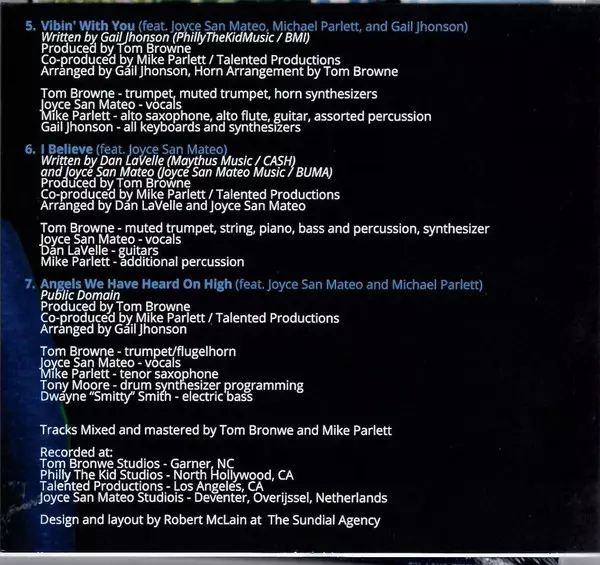 5. Vibin' With You (feat. Joyce San Mateo, Michael Parlett, and Gail Jhonson)
Written by Gail Jhonson (PhillyTheKidMusic / BMI)
Produced by Tom Browne
Co-produced by Mike Parlett / Talented Productions
Arranged by Gail Jhonson, Horn Arrangement by Tom Browne

Tom Browne - trumpet, muted trumpet, horn synthesizers
Joyce San Mateo - vocals
Mike Parlett - alto saxophone, alto flute, guitar, assorted percussion
Gail Jhonson - all keyboards and synthesizers

6. I Believe (feat. Joyce San Mateo)
Written by Dan LaVelle (Maythus Music / CASH)
and Joyce San Mateo (Joyce San Mateo Music / BUMA)
Produced by Tom Browne
Co-produced by Mike Parlett / Talented Productions
Arranged by Dan LaVelle and Joyce San Mateo

Tom Browne - muted trumpet, string, piano, bass and percussion, synthesizer
Joyce San Mateo - vocals
Dan LaVelle - guitars
Mike Parlett - additional percussion

7. Angels We Have Heard On High (feat. Joyce San Mateo and Michael Parlett)
Public Domain
Produced by Tom Browne
Co-produced by Mike Parlett / Talented Productions
Arranged by Gail Jhonson

Tom Browne - trumpet/flugelhorn
Joyce San Mateo - vocals
Mike Parlett - tenor saxophone
Tony Moore - drum synthesizer programming
Dwayne "Smitty" Smith - electric bass

Tracks Mixed and mastered by Tom Bronwe and Mike Parlett

Recorded at:
Tom Bronwe Studios - Garner, NC
Philly The Kid Studios - North Hollywood, CA
Talented Productions - Los Angeles, CA
Joyce San Mateo Studiois - Deventer, Overijssel, Netherlands

Design and layout by Robert McLain at The Sundial Agency